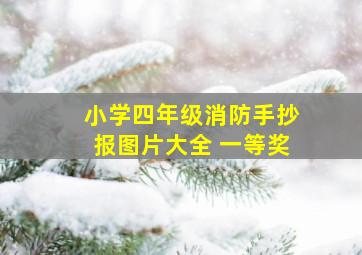 小学四年级消防手抄报图片大全 一等奖